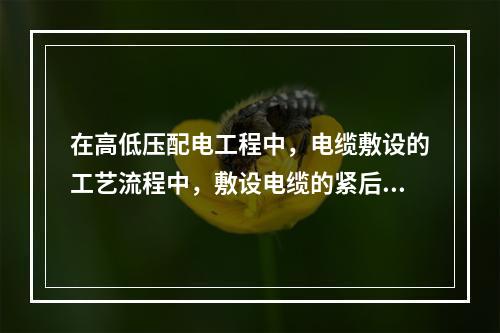 在高低压配电工程中，电缆敷设的工艺流程中，敷设电缆的紧后...